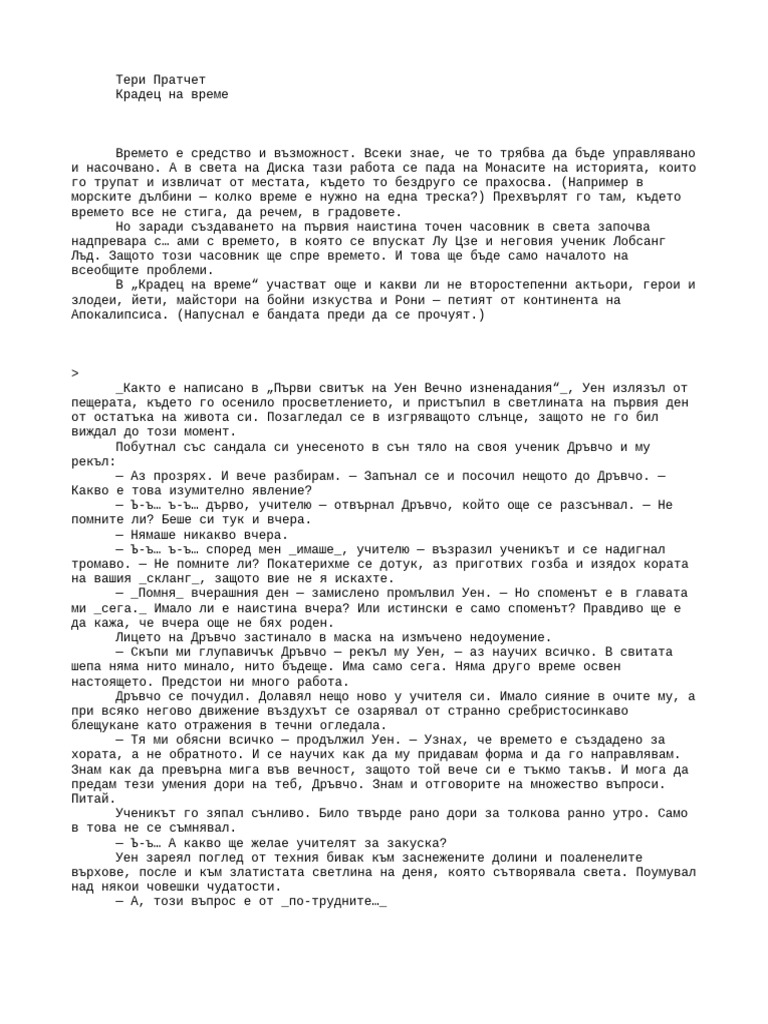 Тери Пратчет
Крадец на време

Времето е средство и възможност. Всеки знае, че то трябва да бъде управлявано и насочвано. А в света на Диска тази работа се пада на Монасите на историята, които го трупат и извличат от местата, където то бездруго се прахосва. (Например в морските дълбини — колко време е нужно на една треска?) Прехвърлят го там, където времето все не стига, да речем, в градовете.
Но заради създаването на първия наистина точен часовник в света започва надпревара с… ами с времето, в която се впускат Лу Цзе и неговия ученик Лобсанг Лъд. Защото този часовник ще спре времето. И това ще бъде само началото на всеобщите проблеми.
В „Крадец на време“ участват още и какви ли не второстепенни актьори, герои и злодеи, йети, майстори на бойни изкуства и Рони — петият от континента на Апокалипсиса. (Напуснал е бандата преди да се прочуят.)

>
_Както е написано в „Първи свитък на Уен Вечно изненадания“_, Уен излязъл от пещерата, където го осенило просветлението, и пристъпил в светлината на първия ден от остатъка на живота си. Позагледал се в изгряващото слънце, защото не го бил виждал до този момент.
Побутнал със сандала си унесеното в сън тяло на своя ученик Дръвчо и му рекъл:
— Аз прозрях. И вече разбирам. — Запънал се и посочил нещото до Дръвчо. — Какво е това изумително явление?
— Ъ-ъ… ъ-ъ… дърво, учителю — отвърнал Дръвчо, който още се разсънвал. — Не помните ли? Беше си тук и вчера.
— Нямаше никакво вчера.
— Ъ-ъ… ъ-ъ… според мен _имаше_, учителю — възразил ученикът и се надигнал тромаво. — Не помните ли? Покатерихме се дотук, аз приготвих гозба и изядох кората на вашия _скланг_, защото вие не я искахте.
— _Помня_ вчерашния ден — замислено промълвил Уен. — Но споменът е в главата ми _сега._ Имало ли е наистина вчера? Или истински е само споменът? Правдиво ще е да кажа, че вчера още не бях роден.
Лицето на Дръвчо застинало в маска на измъчено недоумение.
— Скъпи ми глупавичък Дръвчо — рекъл му Уен, — аз научих всичко. В свитата шепа няма нито минало, нито бъдеще. Има само сега. Няма друго време освен настоящето. Предстои ни много работа.
Дръвчо се почудил. Долавял нещо ново у учителя си. Имало сияние в очите му, а при всяко негово движение въздухът се озарявал от странно сребристосинкаво блещукане като отражения в течни огледала.
— Тя ми обясни всичко — продължил Уен. — Узнах, че времето е създадено за хората, а не обратното. И се научих как да му придавам форма и да го направлявам. Знам как да превърна мига във вечност, защото той вече си е тъкмо такъв. И мога да предам тези умения дори на теб, Дръвчо. Знам и отговорите на множество въпроси. Питай.
Ученикът го зяпал сънливо. Било твърде рано дори за толкова ранно утро. Само в това не се съмнявал.
— Ъ-ъ… А какво ще желае учителят за закуска?
Уен зареял поглед от техния бивак към заснежените долини и поаленелите върхове, после и към златистата светлина на деня, която сътворявала света. Поумувал над някои човешки чудатости.
— А, този въпрос е от _по-трудните…_